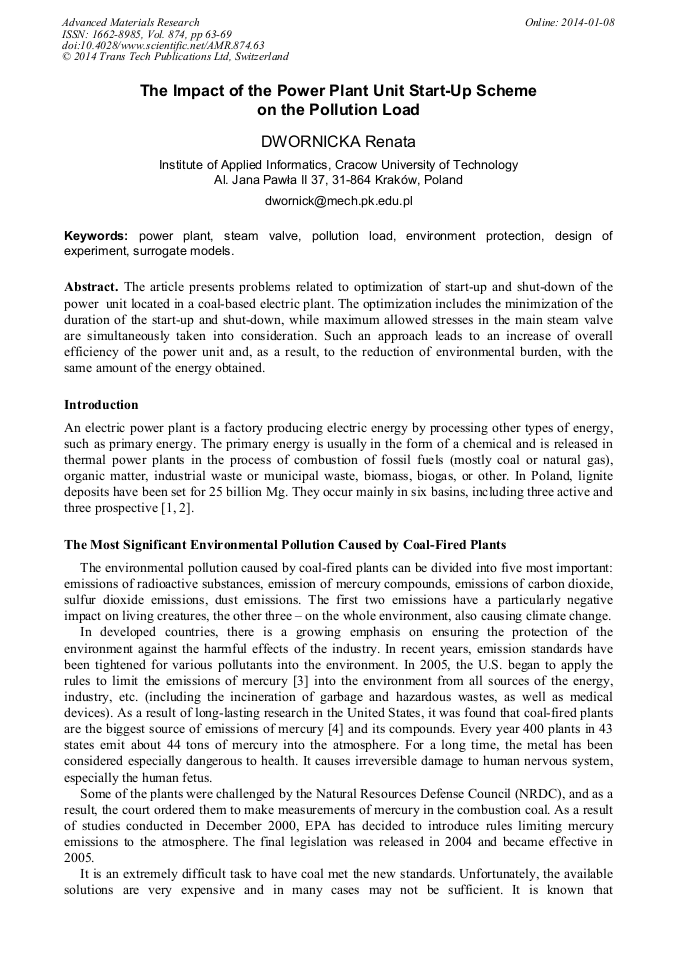 Advanced Materials Research
ISSN: 1662-8985, Vol. 874, pp 63-69
doi:10.4028/www.scientific.net/AMR.874.63
© 2014 Trans Tech Publications Ltd, Switzerland

Online: 2014-01-08

The Impact of the Power Plant Unit Start-Up Scheme on the Pollution Load

DWORNICKA Renata

Institute of Applied Informatics, Cracow University of Technology
Al. Jana Pawła II 37, 31-864 Kraków, Poland

dwornick@mech.pk.edu.pl

Keywords: power plant, steam valve, pollution load, environment protection, design of experiment, surrogate models.

Abstract. The article presents problems related to optimization of start-up and shut-down of the power unit located in a coal-based electric plant. The optimization includes the minimization of the duration of the start-up and shut-down, while maximum allowed stresses in the main steam valve are simultaneously taken into consideration. Such an approach leads to an increase of overall efficiency of the power unit and, as a result, to the reduction of environmental burden, with the same amount of the energy obtained.

Introduction

An electric power plant is a factory producing electric energy by processing other types of energy, such as primary energy. The primary energy is usually in the form of a chemical and is released in thermal power plants in the process of combustion of fossil fuels (mostly coal or natural gas), organic matter, industrial waste or municipal waste, biomass, biogas, or other. In Poland, lignite deposits have been set for 25 billion Mg. They occur mainly in six basins, including three active and three prospective [1, 2].

The Most Significant Environmental Pollution Caused by Coal-Fired Plants

The environmental pollution caused by coal-fired plants can be divided into five most important: emissions of radioactive substances, emission of mercury compounds, emissions of carbon dioxide, sulfur dioxide emissions, dust emissions. The first two emissions have a particularly negative impact on living creatures, the other three – on the whole environment, also causing climate change.

In developed countries, there is a growing emphasis on ensuring the protection of the environment against the harmful effects of the industry. In recent years, emission standards have been tightened for various pollutants into the environment. In 2005, the U.S. began to apply the rules to limit the emissions of mercury [3] into the environment from all sources of the energy, industry, etc. (including the incineration of garbage and hazardous wastes, as well as medical devices). As a result of long-lasting research in the United States, it was found that coal-fired plants are the biggest source of emissions of mercury [4] and its compounds. Every year 400 plants in 43 states emit about 44 tons of mercury into the atmosphere. For a long time, the metal has been considered especially dangerous to health. It causes irreversible damage to human nervous system, especially the human fetus.

Some of the plants were challenged by the Natural Resources Defense Council (NRDC), and as a result, the court ordered them to make measurements of mercury in the combustion coal. As a result of studies conducted in December 2000, EPA has decided to introduce rules limiting mercury emissions to the atmosphere. The final legislation was released in 2004 and became effective in 2005.

It is an extremely difficult task to have coal met the new standards. Unfortunately, the available solutions are very expensive and in many cases may not be sufficient. It is known that